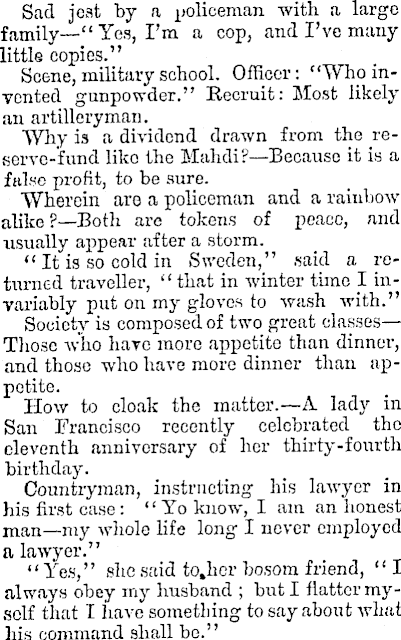 Sad jest by a policeman with a large family—"Yes, I'm a cop, and I've many little copies."

Scene, military school. Officer: "Who invented gunpowder." Recruit: Most likely an artilleryman.

Why is a dividend drawn from the reserve-fund like the Mahdi?—Because it is a false profit, to be sure.

Wherein are a policeman and a rainbow alike?—Both are tokens of peace, and usually appear after a storm.

"It is so cold in Sweden," said a returned traveller, "that in winter time I invariably put on my gloves to wash with."

Society is composed of two great classes—Those who have more appetite than dinner, and those who have more dinner than appetite.

How to cloak the matter.—A lady in San Francisco recently celebrated the eleventh anniversary of her thirty-fourth birthday.

Countryman, instructing his lawyer in his first case: "Yo know, I am an honest man—my whole life long I never employed a lawyer."

"Yes," she said to her bosom friend, "I always obey my husband; but I flatter myself that I have something to say about what his command shall be."